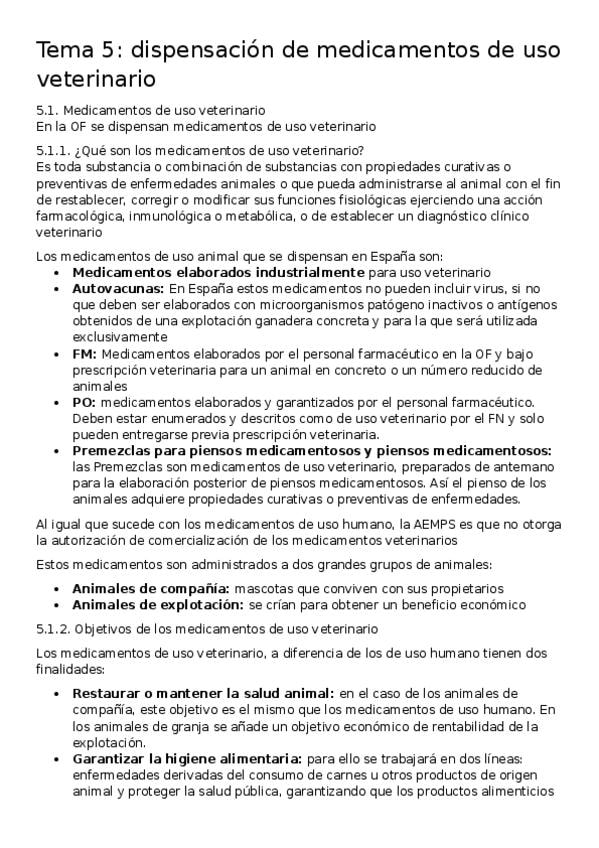 Tema 5: dispensación de medicamentos de uso veterinario

5.1. Medicamentos de uso veterinario
En la OF se dispensan medicamentos de uso veterinario

5.1.1. ¿Qué son los medicamentos de uso veterinario?
Es toda substancia o combinación de substancias con propiedades curativas o preventivas de enfermedades animales o que pueda administrarse al animal con el fin de restablecer, corregir o modificar sus funciones fisiológicas ejerciendo una acción farmacológica, inmunológica o metabólica, o de establecer un diagnóstico clínico veterinario

Los medicamentos de uso animal que se dispensan en España son:
• Medicamentos elaborados industrialmente para uso veterinario
• Autovacunas: En España estos medicamentos no pueden incluir virus, si no que deben ser elaborados con microorganismos patógeno inactivos o antígenos obtenidos de una explotación ganadera concreta y para la que será utilizada exclusivamente
• FM: Medicamentos elaborados por el personal farmacéutico en la OF y bajo prescripción veterinaria para un animal en concreto o un número reducido de animales
• PO: medicamentos elaborados y garantizados por el personal farmacéutico. Deben estar enumerados y descritos como de uso veterinario por el FN y solo pueden entregarse previa prescripción veterinaria.
• Premezclas para piensos medicamentosos y piensos medicamentosos: las Premezclas son medicamentos de uso veterinario, preparados de antemano para la elaboración posterior de piensos medicamentosos. Así el pienso de los animales adquiere propiedades curativas o preventivas de enfermedades.

Al igual que sucede con los medicamentos de uso humano, la AEMPS es que no otorga la autorización de comercialización de los medicamentos veterinarios

Estos medicamentos son administrados a dos grandes grupos de animales:

• Animales de compañía: mascotas que conviven con sus propietarios
• Animales de explotación: se crían para obtener un beneficio económico

5.1.2. Objetivos de los medicamentos de uso veterinario

Los medicamentos de uso veterinario, a diferencia de los de uso humano tienen dos finalidades:

• Restaurar o mantener la salud animal: en el caso de los animales de compañía, este objetivo es el mismo que los medicamentos de uso humano. En los animales de granja se añade un objetivo económico de rentabilidad de la explotación.
• Garantizar la higiene alimentaria: para ello se trabajará en dos líneas: enfermedades derivadas del consumo de carnes u otros productos de origen animal y proteger la salud pública, garantizando que los productos alimenticios